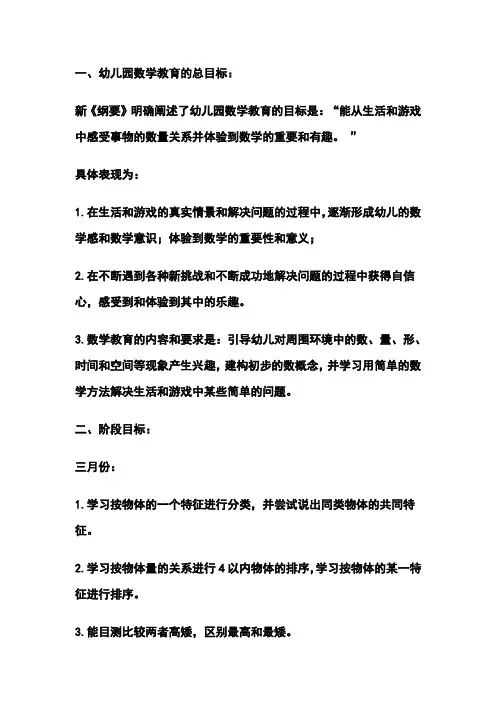 一、幼儿园数学教育的总目标：

新《纲要》明确阐述了幼儿园数学教育的目标是：“能从生活和游戏中感受事物的数量关系并体验到数学的重要和有趣。 ”

具体表现为：

1. 在生活和游戏的真实情景和解决问题的过程中，逐渐形成幼儿的数学感和数学意识；体验到数学的重要性和意义；

2. 在不断遇到各种新挑战和不断成功地解决问题的过程中获得自信心，感受到和体验到其中的乐趣。

3. 数学教育的内容和要求是：引导幼儿对周围环境中的数、量、形、时间和空间等现象产生兴趣，建构初步的数概念，并学习用简单的数学方法解决生活和游戏中某些简单的问题。

二、阶段目标：

三月份：

1. 学习按物体的一个特征进行分类，并尝试说出同类物体的共同特征。

2. 学习按物体量的关系进行 4 以内物体的排序，学习按物体的某一特征进行排序。

3. 能目测比较两者高矮，区别最高和最矮。